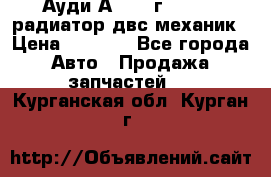 Ауди А г
радиатор двс механик
Цена Все города
Авто Продажа запчастей
Курганская обл Курган г

http://Объявлений.сайт